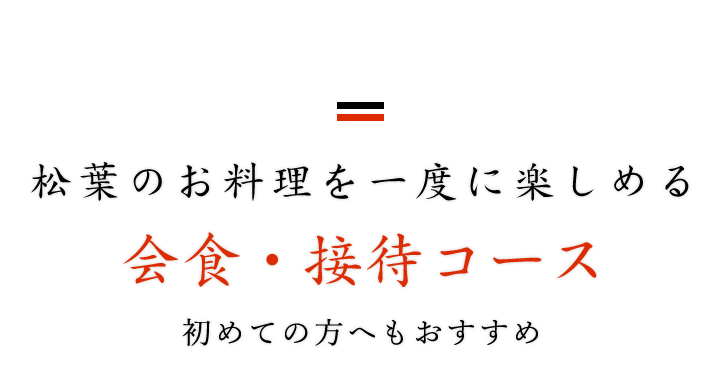 松葉のお料理を一度に楽しめる

会食・接待コース

初めての方へもおすすめ